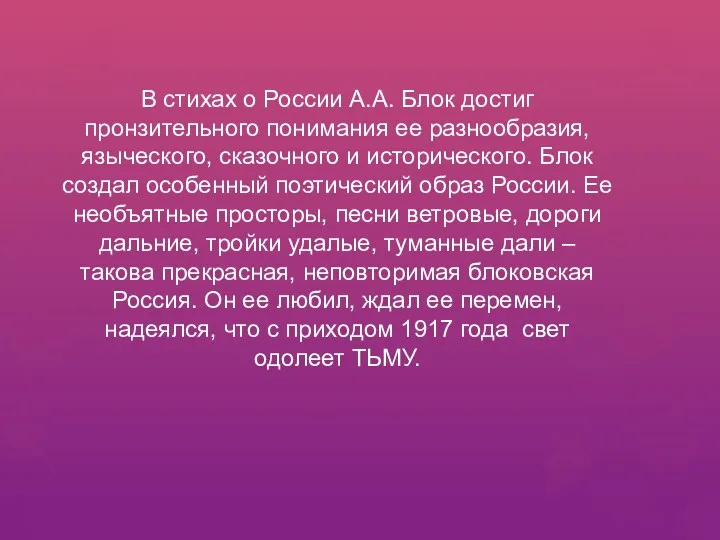 В стихах о России А.А. Блок достиг пронзительного понимания ее разнообразия, языческого, сказочного и исторического. Блок создал особенный поэтический образ России. Ее необъятные просторы, песни ветровые, дороги дальние, тройки удалые, туманные дали – такова прекрасная, неповторимая блоковская Россия. Он ее любил, ждал ее перемен, надеялся, что с приходом 1917 года свет одолеет ТЬМУ.